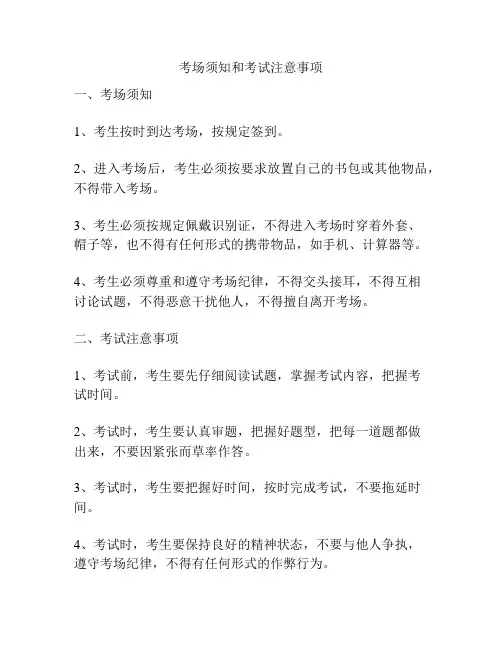 考场须知和考试注意事项

一、考场须知

1、考生按时到达考场，按规定签到。

2、进入考场后，考生必须按要求放置自己的书包或其他物品，不得带入考场。

3、考生必须按规定佩戴识别证，不得进入考场时穿着外套、帽子等，也不得有任何形式的携带物品，如手机、计算器等。

4、考生必须尊重和遵守考场纪律，不得交头接耳，不得互相讨论试题，不得恶意干扰他人，不得擅自离开考场。

二、考试注意事项

1、考试前，考生要先仔细阅读试题，掌握考试内容，把握考试时间。

2、考试时，考生要认真审题，把握好题型，把每一道题都做出来，不要因紧张而草率作答。

3、考试时，考生要把握好时间，按时完成考试，不要拖延时间。

4、考试时，考生要保持良好的精神状态，不要与他人争执，遵守考场纪律，不得有任何形式的作弊行为。